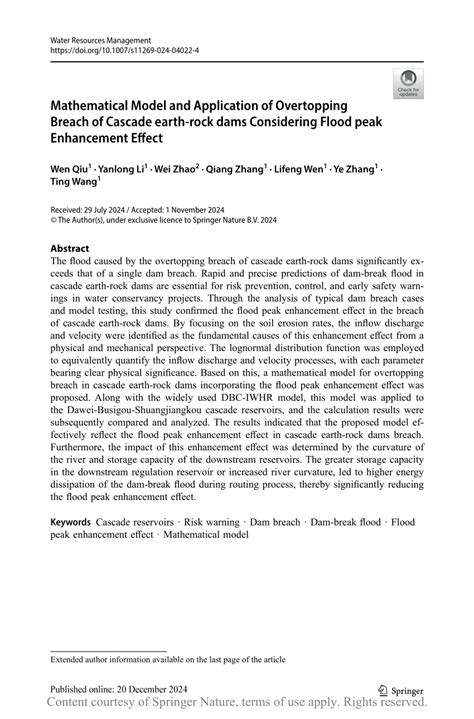 Water Resources Management
https://doi.org/10.1007/s11269-024-04022-4

Check for updates

Mathematical Model and Application of Overtopping Breach of Cascade earth-rock dams Considering Flood peak Enhancement Effect

Wen Qiu$^1$ · Yanlong Li$^1$ · Wei Zhao$^2$ · Qiang Zhang$^1$ · Lifeng Wen$^1$ · Ye Zhang$^1$ · Ting Wang$^1$

Received: 29 July 2024 / Accepted: 1 November 2024
© The Author(s), under exclusive licence to Springer Nature B.V. 2024

Abstract
The flood caused by the overtopping breach of cascade earth-rock dams significantly exceeds that of a single dam breach. Rapid and precise predictions of dam-break flood in cascade earth-rock dams are essential for risk prevention, control, and early safety warnings in water conservancy projects. Through the analysis of typical dam breach cases and model testing, this study confirmed the flood peak enhancement effect in the breach of cascade earth-rock dams. By focusing on the soil erosion rates, the inflow discharge and velocity were identified as the fundamental causes of this enhancement effect from a physical and mechanical perspective. The lognormal distribution function was employed to equivalently quantify the inflow discharge and velocity processes, with each parameter bearing clear physical significance. Based on this, a mathematical model for overtopping breach in cascade earth-rock dams incorporating the flood peak enhancement effect was proposed. Along with the widely used DBC-IWHR model, this model was applied to the Dawei-Busigou-Shuangjiangkou cascade reservoirs, and the calculation results were subsequently compared and analyzed. The results indicated that the proposed model effectively reflect the flood peak enhancement effect in cascade earth-rock dams breach. Furthermore, the impact of this enhancement effect was determined by the curvature of the river and storage capacity of the downstream reservoirs. The greater storage capacity in the downstream regulation reservoir or increased river curvature, led to higher energy dissipation of the dam-break flood during routing process, thereby significantly reducing the flood peak enhancement effect.

Keywords Cascade reservoirs · Risk warning · Dam breach · Dam-break flood · Flood peak enhancement effect · Mathematical model

Extended author information available on the last page of the article

Published online: 20 December 2024
Springer
Content courtesy of Springer Nature, terms of use apply. Rights reserved.